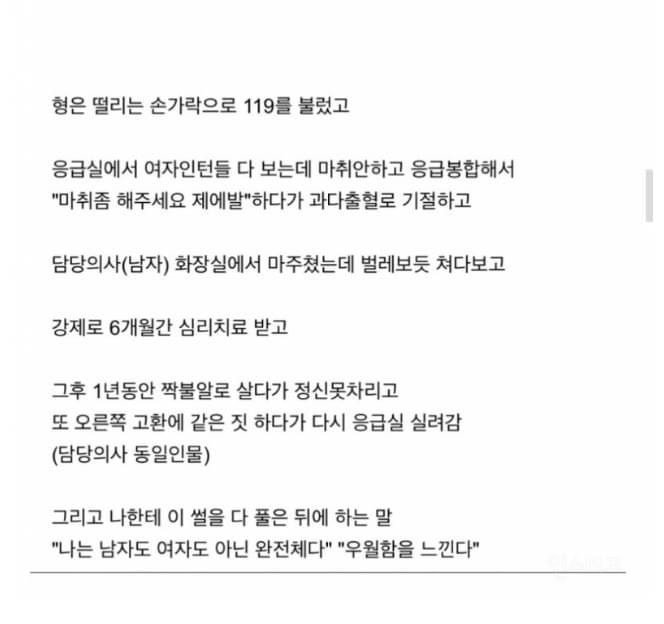 형은 떨리는 손가락으로 119를 불렀고

응급실에서 여자인턴들 다 보는데 마취안하고 응급봉합해서 "마취좀 해주세요 제에발"하다가 과다출혈로 기절하고

담당의사(남자) 화장실에서 마주쳤는데 벌레보듯 쳐다보고

강제로 6개월간 심리치료 받고

그후 1년동안 짝불알로 살다가 정신못차리고 또 오른쪽 고환에 같은 짓 하다가 다시 응급실 실려감 (담당의사 동일인물)

그리고 나한테 이 썰을 다 풀은 뒤에 하는 말 "나는 남자도 여자도 아닌 완전체다" "우월함을 느낀다"